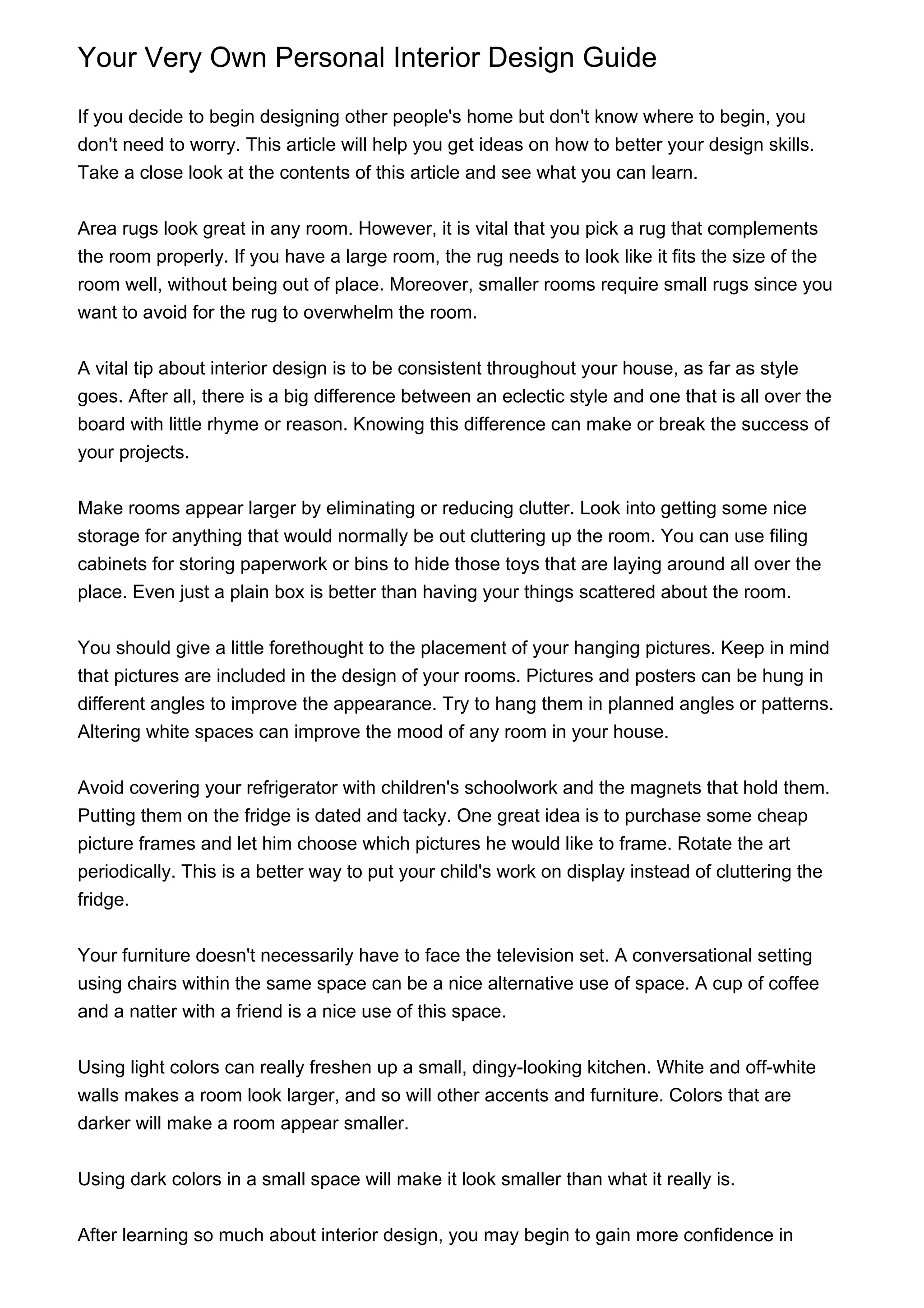 Your Very Own Personal Interior Design Guide

If you decide to begin designing other people's home but don't know where to begin, you don't need to worry. This article will help you get ideas on how to better your design skills. Take a close look at the contents of this article and see what you can learn.

Area rugs look great in any room. However, it is vital that you pick a rug that complements the room properly. If you have a large room, the rug needs to look like it fits the size of the room well, without being out of place. Moreover, smaller rooms require small rugs since you want to avoid for the rug to overwhelm the room.

A vital tip about interior design is to be consistent throughout your house, as far as style goes. After all, there is a big difference between an eclectic style and one that is all over the board with little rhyme or reason. Knowing this difference can make or break the success of your projects.

Make rooms appear larger by eliminating or reducing clutter. Look into getting some nice storage for anything that would normally be out cluttering up the room. You can use filing cabinets for storing paperwork or bins to hide those toys that are laying around all over the place. Even just a plain box is better than having your things scattered about the room.

You should give a little forethought to the placement of your hanging pictures. Keep in mind that pictures are included in the design of your rooms. Pictures and posters can be hung in different angles to improve the appearance. Try to hang them in planned angles or patterns. Altering white spaces can improve the mood of any room in your house.

Avoid covering your refrigerator with children's schoolwork and the magnets that hold them. Putting them on the fridge is dated and tacky. One great idea is to purchase some cheap picture frames and let him choose which pictures he would like to frame. Rotate the art periodically. This is a better way to put your child's work on display instead of cluttering the fridge.

Your furniture doesn't necessarily have to face the television set. A conversational setting using chairs within the same space can be a nice alternative use of space. A cup of coffee and a natter with a friend is a nice use of this space.

Using light colors can really freshen up a small, dingy-looking kitchen. White and off-white walls makes a room look larger, and so will other accents and furniture. Colors that are darker will make a room appear smaller.

Using dark colors in a small space will make it look smaller than what it really is.

After learning so much about interior design, you may begin to gain more confidence in